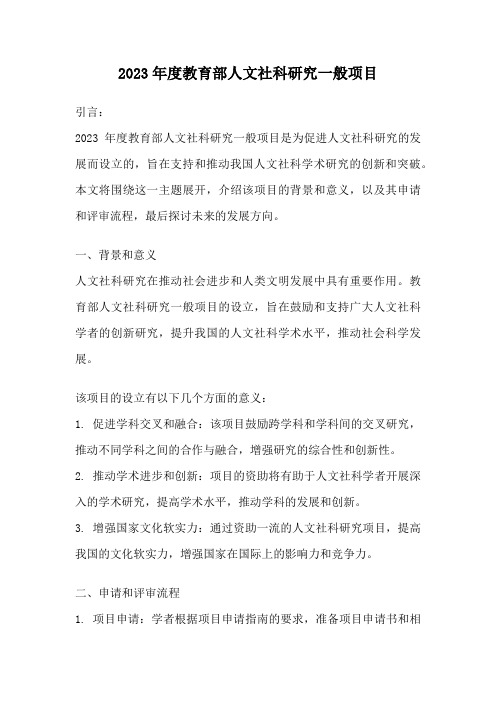 2023 年度教育部人文社科研究一般项目

引言：

2023 年度教育部人文社科研究一般项目是为促进人文社科研究的发展而设立的，旨在支持和推动我国人文社科学术研究的创新和突破。本文将围绕这一主题展开，介绍该项目的背景和意义，以及其申请和评审流程，最后探讨未来的发展方向。

一、背景和意义

人文社科研究在推动社会进步和人类文明发展中具有重要作用。教育部人文社科研究一般项目的设立，旨在鼓励和支持广大人文社科学者的创新研究，提升我国的人文社科学术水平，推动社会科学发展。

该项目的设立有以下几个方面的意义：

1. 促进学科交叉和融合：该项目鼓励跨学科和学科间的交叉研究，推动不同学科之间的合作与融合，增强研究的综合性和创新性。

2. 推动学术进步和创新：项目的资助将有助于人文社科学者开展深入的学术研究，提高学术水平，推动学科的发展和创新。

3. 增强国家文化软实力：通过资助一流的人文社科研究项目，提高我国的文化软实力，增强国家在国际上的影响力和竞争力。

二、申请和评审流程

1. 项目申请：学者根据项目申请指南的要求，准备项目申请书和相